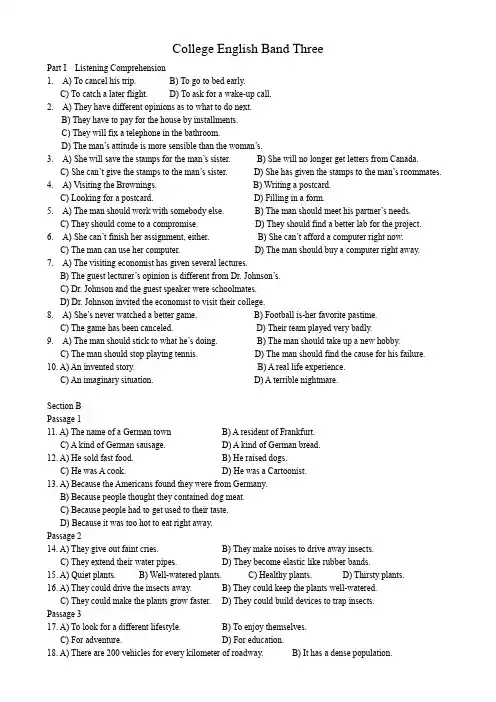 College English Band Three

Part I Listening Comprehension

1. A) To cancel his trip. B) To go to bed early.
C) To catch a later flight. D) To ask for a wake-up call.

2. A) They have different opinions as to what to do next.
B) They have to pay for the house by installments.
C) They will fix a telephone in the bathroom.
D) The man's attitude is more sensible than the woman's.

3. A) She will save the stamps for the man's sister. B) She will no longer get letters from Canada.
C) She can't give the stamps to the man's sister. D) She has given the stamps to the man's roommates.

4. A) Visiting the Brownings. B) Writing a postcard.
C) Looking for a postcard. D) Filling in a form.

5. A) The man should work with somebody else. B) The man should meet his partner's needs.
C) They should come to a compromise. D) They should find a better lab for the project.

6. A) She can't finish her assignment, either. B) She can't afford a computer right now.
C) The man can use her computer. D) The man should buy a computer right away.

7. A) The visiting economist has given several lectures.
B) The guest lecturer's opinion is different from Dr. Johnson's.
C) Dr. Johnson and the guest speaker were schoolmates.
D) Dr. Johnson invited the economist to visit their college.

8. A) She's never watched a better game. B) Football is-her favorite pastime.
C) The game has been canceled. D) Their team played very badly.

9. A) The man should stick to what he's doing. B) The man should take up a new hobby.
C) The man should stop playing tennis. D) The man should find the cause for his failure.

10. A) An invented story. B) A real life experience.
C) An imaginary situation. D) A terrible nightmare.

Section B
Passage 1

11. A) The name of a German town B) A resident of Frankfurt.
C) A kind of German sausage. D) A kind of German bread.

12. A) He sold fast food. B) He raised dogs.
C) He was A cook. D) He was a Cartoonist.

13. A) Because the Americans found they were from Germany.
B) Because people thought they contained dog meat.
C) Because people had to get used to their taste.
D) Because it was too hot to eat right away.

Passage 2

14. A) They give out faint cries. B) They make noises to drive away insects.
C) They extend their water pipes. D) They become elastic like rubber bands.

15. A) Quiet plants. B) Well-watered plants. C) Healthy plants. D) Thirsty plants.

16. A) They could drive the insects away. B) They could keep the plants well-watered.
C) They could make the plants grow faster. D) They could build devices to trap insects.

Passage 3

17. A) To look for a different lifestyle. B) To enjoy themselves.
C) For adventure. D) For education.

18. A) There are 200 vehicles for every kilometer of roadway. B) It has a dense population.